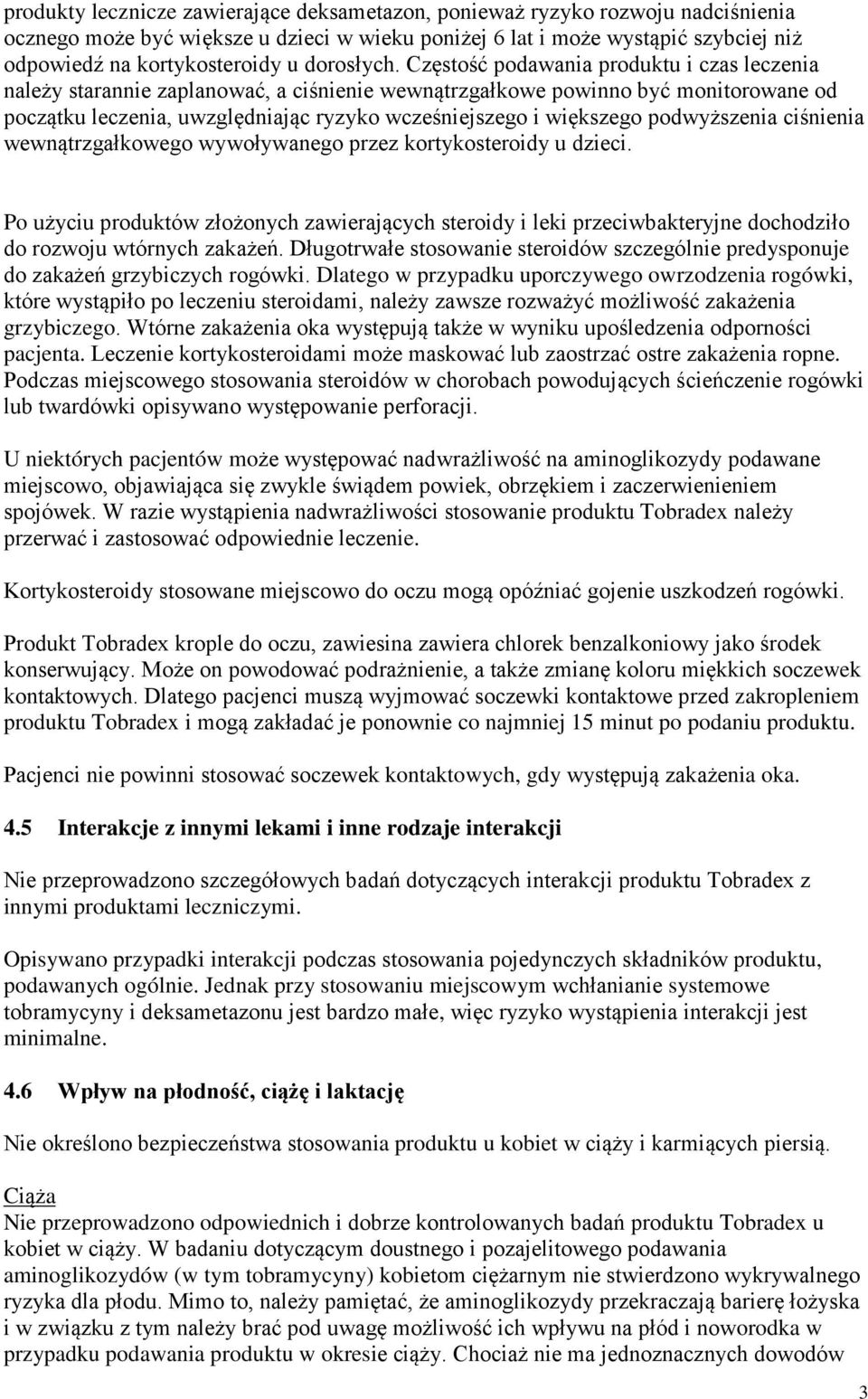 produkty lecznicze zawierające deksametazon, ponieważ ryzyko rozwoju nadciśnienia ocznego może być większe u dzieci w wieku poniżej 6 lat i może wystąpić szybciej niż odpowiedź na kortykosteroidy u dorosłych. Częstość podawania produktu i czas leczenia należy starannie zaplanować, a ciśnienie wewnątrzgałkowe powinno być monitorowane od początku leczenia, uwzględniając ryzyko wcześniejszego i większego podwyższenia ciśnienia wewnątrzgałkowego wywoływanego przez kortykosteroidy u dzieci.

Po użyciu produktów złożonych zawierających steroidy i leki przeciwbakteryjne dochodziło do rozwoju wtórnych zakażeń. Długotrwałe stosowanie steroidów szczególnie predysponuje do zakażeń grzybiczych rogówki. Dlatego w przypadku uporczywego owrzodzenia rogówki, które wystąpiło po leczeniu steroidami, należy zawsze rozważyć możliwość zakażenia grzybiczego. Wtórne zakażenia oka występują także w wyniku upośledzenia odporności pacjenta. Leczenie kortykosteroidami może maskować lub zaostrzać ostre zakażenia ropne. Podczas miejscowego stosowania steroidów w chorobach powodujących ścieńczenie rogówki lub twardówki opisywano występowanie perforacji.

U niektórych pacjentów może występować nadwrażliwość na aminoglikozydy podawane miejscowo, objawiająca się zwykle świądem powiek, obrzękiem i zaczerwienieniem spojówek. W razie wystąpienia nadwrażliwości stosowanie produktu Tobradex należy przerwać i zastosować odpowiednie leczenie.

Kortykosteroidy stosowane miejscowo do oczu mogą opóźniać gojenie uszkodzeń rogówki.

Produkt Tobradex krople do oczu, zawiesina zawiera chlorek benzalkoniowy jako środek konserwujący. Może on powodować podrażnienie, a także zmianę koloru miękkich soczewek kontaktowych. Dlatego pacjenci muszą wyjmować soczewki kontaktowe przed zakropleniem produktu Tobradex i mogą zakładać je ponownie co najmniej 15 minut po podaniu produktu.

Pacjenci nie powinni stosować soczewek kontaktowych, gdy występują zakażenia oka.

4.5 Interakcje z innymi lekami i inne rodzaje interakcji

Nie przeprowadzono szczegółowych badań dotyczących interakcji produktu Tobradex z innymi produktami leczniczymi.

Opisywano przypadki interakcji podczas stosowania pojedynczych składników produktu, podawanych ogólnie. Jednak przy stosowaniu miejscowym wchłanianie systemowe tobramycyny i deksametazonu jest bardzo małe, więc ryzyko wystąpienia interakcji jest minimalne.

4.6 Wpływ na płodność, ciążę i laktację

Nie określono bezpieczeństwa stosowania produktu u kobiet w ciąży i karmiących piersią.

Ciąża
Nie przeprowadzono odpowiednich i dobrze kontrolowanych badań produktu Tobradex u kobiet w ciąży. W badaniu dotyczącym doustnego i pozajelitowego podawania aminoglikozydów (w tym tobramycyny) kobietom ciężarnym nie stwierdzono wykrywalnego ryzyka dla płodu. Mimo to, należy pamiętać, że aminoglikozydy przekraczają barierę łożyska i w związku z tym należy brać pod uwagę możliwość ich wpływu na płód i noworodka w przypadku podawania produktu w okresie ciąży. Chociaż nie ma jednoznacznych dowodów

3